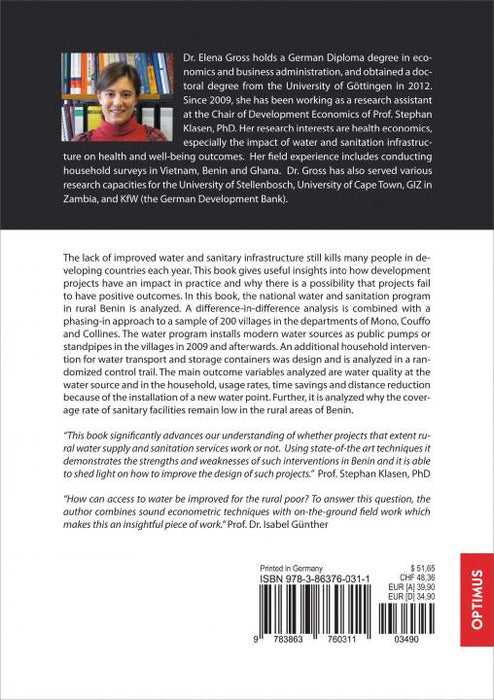 Dr. Elena Gross holds a German Diploma degree in economics and business administration, and obtained a doctoral degree from the University of Göttingen in 2012. Since 2009, she has been working as a research assistant at the Chair of Development Economics of Prof. Stephan Klasen, PhD. Her research interests are health economics, especially the impact of water and sanitation infrastructure on health and well-being outcomes. Her field experience includes conducting household surveys in Vietnam, Benin and Ghana. Dr. Gross has also served various research capacities for the University of Stellenbosch, University of Cape Town, GIZ in Zambia, and KfW (the German Development Bank).

The lack of improved water and sanitary infrastructure still kills many people in developing countries each year. This book gives useful insights into how development projects have an impact in practice and why there is a possibility that projects fail to have positive outcomes. In this book, the national water and sanitation program in rural Benin is analyzed. A difference-in-difference analysis is combined with a phasing-in approach to a sample of 200 villages in the departments of Mono, Couffo and Collines. The water program installs modern water sources as public pumps or standpipes in the villages in 2009 and afterwards. An additional household intervention for water transport and storage containers was design and is analyzed in a randomized control trail. The main outcome variables analyzed are water quality at the water source and in the household, usage rates, time savings and distance reduction because of the installation of a new water point. Further, it is analyzed why the coverage rate of sanitary facilities remain low in the rural areas of Benin.

"This book significantly advances our understanding of whether projects that extent rural water supply and sanitation services work or not. Using state-of-the art techniques it demonstrates the strengths and weaknesses of such interventions in Benin and it is able to shed light on how to improve the design of such projects." Prof. Stephan Klasen, PhD

"How can access to water be improved for the rural poor? To answer this question, the author combines sound econometric techniques with on-the-ground field work which makes this an insightful piece of work." Prof. Dr. Isabel Günther

Printed in Germany
ISBN 978-3-86376-031-1
$ 51,65
CHF 48,36
EUR [A] 39,90
EUR [D] 34,90
9 783863 760311 03490

OPTIMUS